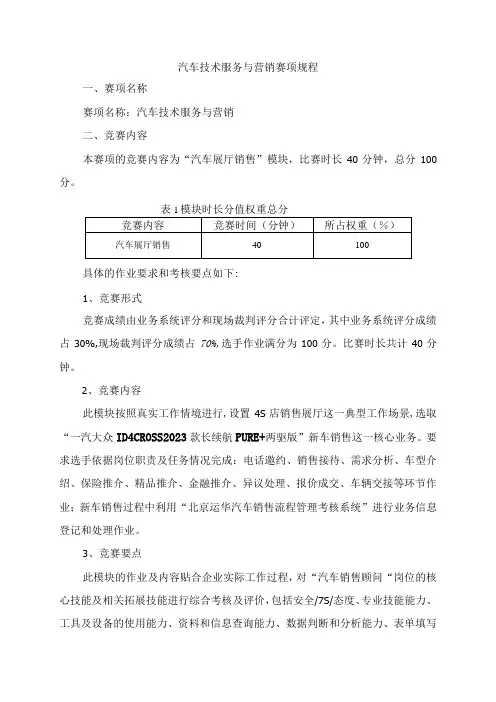 汽车技术服务与营销赛项规程

一、赛项名称

赛项名称：汽车技术服务与营销

二、竞赛内容

本赛项的竞赛内容为“汽车展厅销售”模块，比赛时长 40 分钟，总分 100 分。

表 1 模块时长分值权重总分

| 竞赛内容 | 竞赛时间（分钟） | 所占权重（%） |
|---|---|---|
| 汽车展厅销售 | 40 | 100 |

具体的作业要求和考核要点如下：

1、竞赛形式

竞赛成绩由业务系统评分和现场裁判评分合计评定，其中业务系统评分成绩占 30%,现场裁判评分成绩占 70%,选手作业满分为 100 分。比赛时长共计 40 分钟。

2、竞赛内容

此模块按照真实工作情境进行，设置 4S 店销售展厅这一典型工作场景，选取“一汽大众 ID4CROSS2023 款长续航 PURE+两驱版”新车销售这一核心业务。要求选手依据岗位职责及任务情况完成：电话邀约、销售接待、需求分析、车型介绍、保险推介、精品推介、金融推介、异议处理、报价成交、车辆交接等环节作业；新车销售过程中利用“北京运华汽车销售流程管理考核系统”进行业务信息登记和处理作业。

3、竞赛要点

此模块的作业及内容贴合企业实际工作过程，对“汽车销售顾问“岗位的核心技能及相关拓展技能进行综合考核及评价，包括安全/7S/态度、专业技能能力、工具及设备的使用能力、资料和信息查询能力、数据判断和分析能力、表单填写